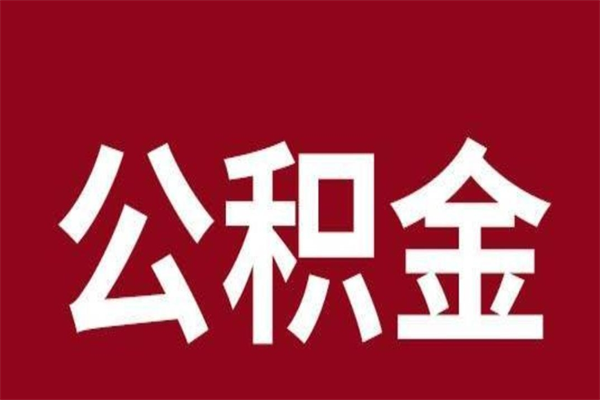 公积金